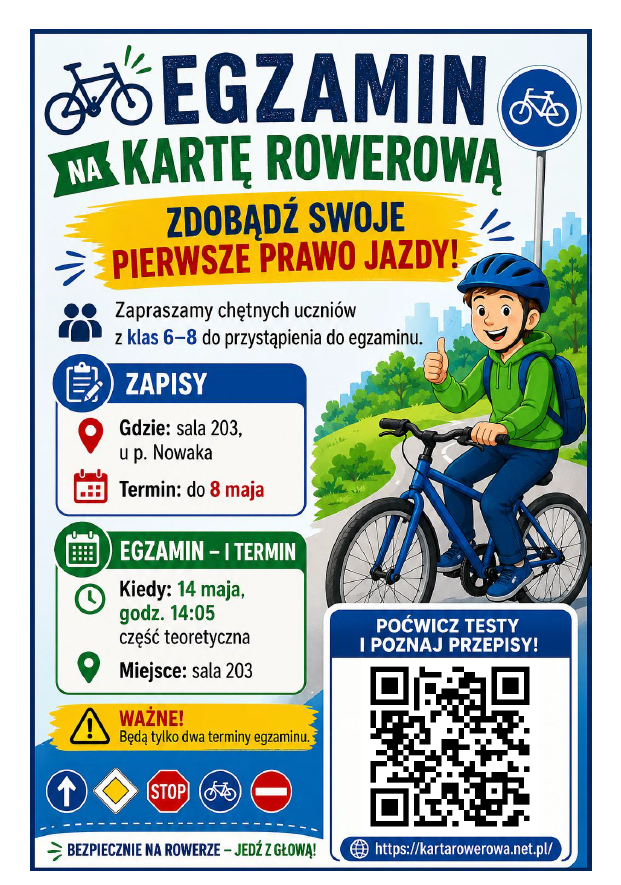 EGZAMIN

NA KARTĘ ROWEROWĄ

ZDOBĄDŹ SWOJE
PIERWSZE PRAWO JAZDY!

Zapraszamy chętnych uczniów z klas 6–8 do przystąpienia do egzaminu.

ZAPISY

Gdzie: sala 203,
u p. Nowaka

Termin: do 8 maja

EGZAMIN – I TERMIN

Kiedy: 14 maja,
godz. 14:05
część teoretyczna

Miejsce: sala 203

WAŻNE!
Będą tylko dwa terminy egzaminu.

STOP

BEZPIECZNIE NA ROWERZE – JEDŹ Z GŁOWĄ!

POĆWICZ TESTY
I POZNAJ PRZEPISY!

https://kartarowerowa.net.pl/